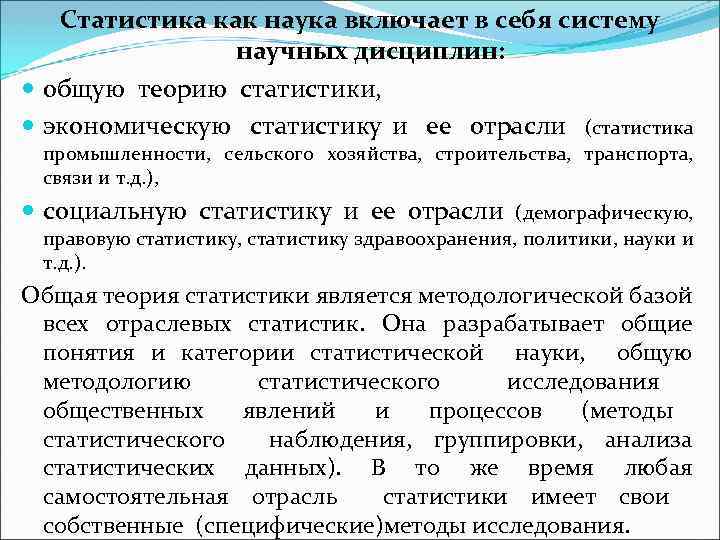 Статистика как наука включает в себя систему научных дисциплин:

общую теорию статистики,

экономическую статистику и ее отрасли (статистика промышленности, сельского хозяйства, строительства, транспорта, связи и т.д.),

социальную статистику и ее отрасли (демографическую, правовую статистику, статистику здравоохранения, политики, науки и т.д.).

Общая теория статистики является методологической базой всех отраслевых статистик. Она разрабатывает общие понятия и категории статистической науки, общую методологию статистического исследования общественных явлений и процессов (методы статистического наблюдения, группировки, анализа статистических данных). В то же время любая самостоятельная отрасль статистики имеет свои собственные (специфические)методы исследования.